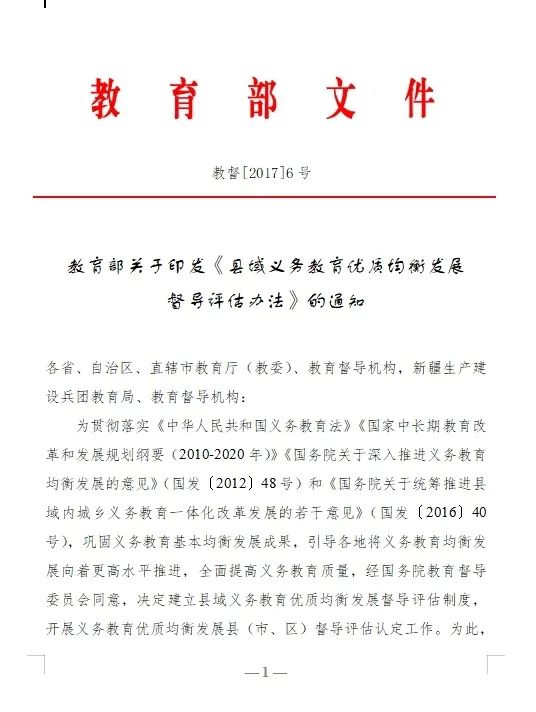 教育部文件

教督[2017]6号

教育部关于印发《县域义务教育优质均衡发展督导评估办法》的通知

各省、自治区、直辖市教育厅（教委）、教育督导机构，新疆生产建设兵团教育局、教育督导机构：

为贯彻落实《中华人民共和国义务教育法》《国家中长期教育改革和发展规划纲要（2010-2020年）》《国务院关于深入推进义务教育均衡发展的意见》（国发〔2012〕48号）和《国务院关于统筹推进县域内城乡义务教育一体化改革发展的若干意见》（国发〔2016〕40号），巩固义务教育基本均衡发展成果，引导各地将义务教育均衡发展向着更高水平推进，全面提高义务教育质量，经国务院教育督导委员会同意，决定建立县域义务教育优质均衡发展督导评估制度，开展义务教育优质均衡发展县（市、区）督导评估认定工作。为此，

—1—